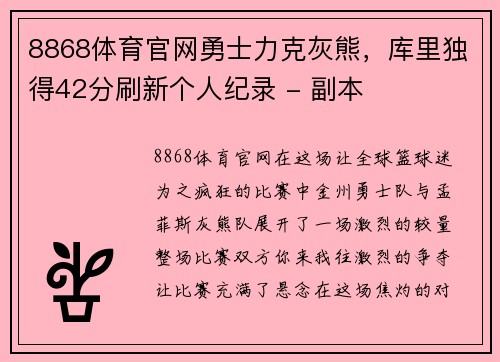 8868体育官网勇士力克灰熊，库里独得42分刷新个人纪录 - 副本

8868体育官网在这场让全球篮球迷为之疯狂的比赛中金州勇士队与孟菲斯灰熊队展开了一场激烈的较量整场比赛双方你来我往激烈的争夺让比赛充满了悬念在这场焦灼的对